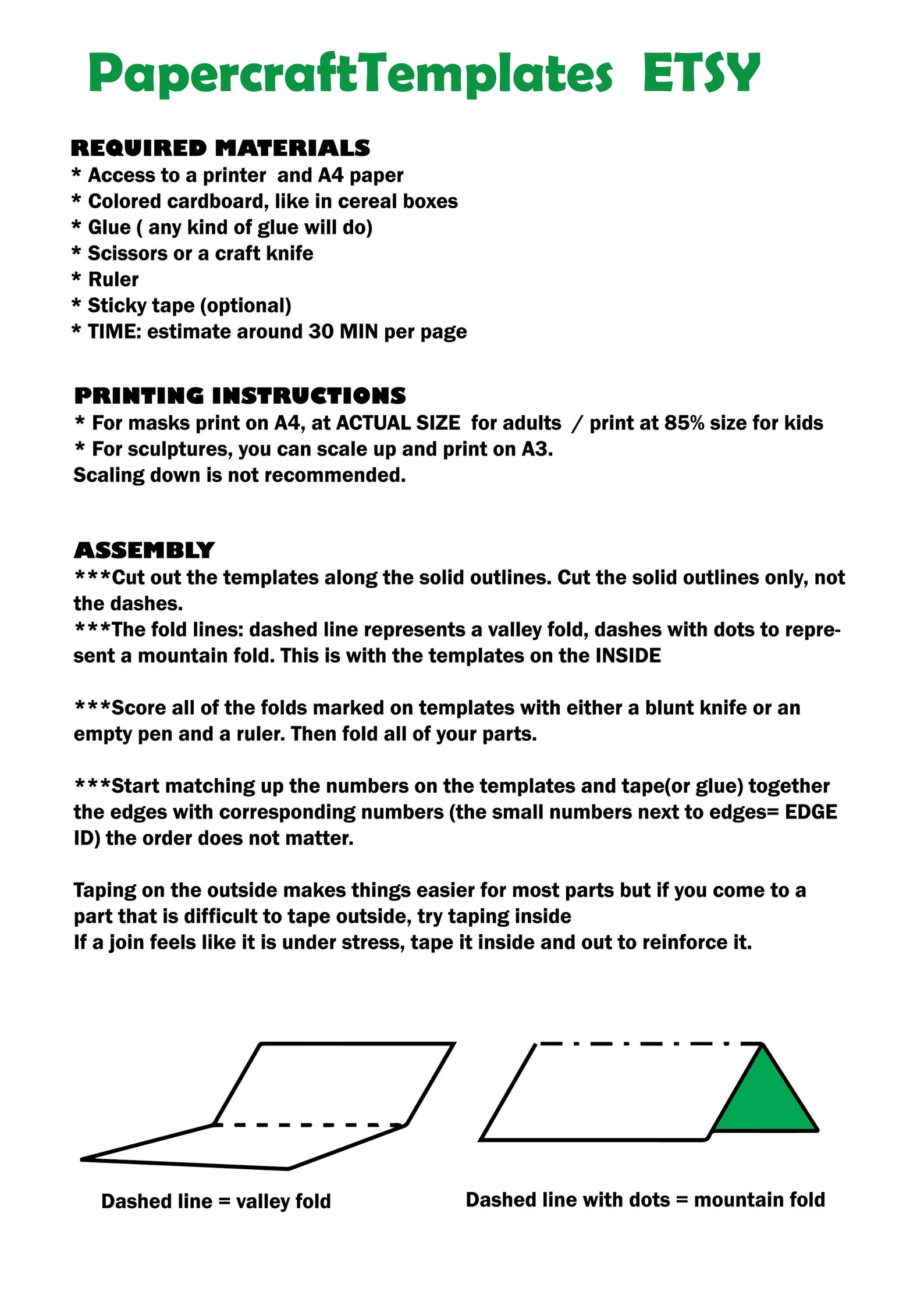 PapercraftTemplates ETSY

REQUIRED MATERIALS
* Access to a printer and A4 paper
* Colored cardboard, like in cereal boxes
* Glue ( any kind of glue will do)
* Scissors or a craft knife
* Ruler
* Sticky tape (optional)
* TIME: estimate around 30 MIN per page

PRINTING INSTRUCTIONS
* For masks print on A4, at ACTUAL SIZE for adults / print at 85% size for kids
* For sculptures, you can scale up and print on A3.
Scaling down is not recommended.

ASSEMBLY
***Cut out the templates along the solid outlines. Cut the solid outlines only, not the dashes.
***The fold lines: dashed line represents a valley fold, dashes with dots to represent a mountain fold. This is with the templates on the INSIDE

***Score all of the folds marked on templates with either a blunt knife or an empty pen and a ruler. Then fold all of your parts.

***Start matching up the numbers on the templates and tape(or glue) together the edges with corresponding numbers (the small numbers next to edges= EDGE ID) the order does not matter.

Taping on the outside makes things easier for most parts but if you come to a part that is difficult to tape outside, try taping inside
If a join feels like it is under stress, tape it inside and out to reinforce it.

Dashed line = valley fold

Dashed line with dots = mountain fold